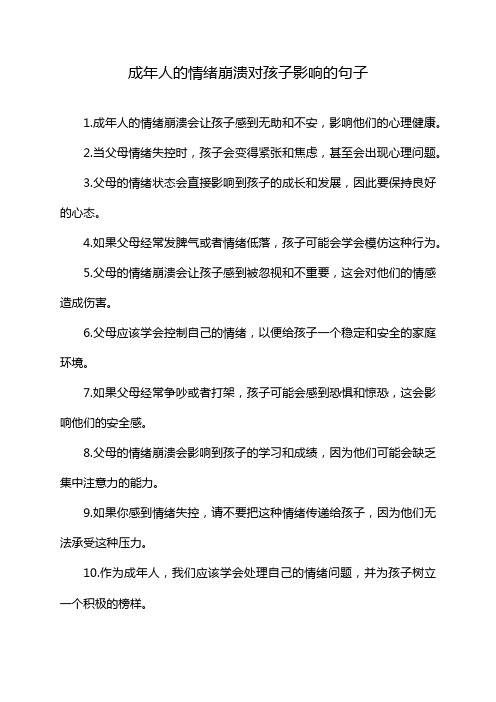 成年人的情绪崩溃对孩子影响的句子

1.成年人的情绪崩溃会让孩子感到无助和不安，影响他们的心理健康。

2.当父母情绪失控时，孩子会变得紧张和焦虑，甚至会出现心理问题。

3.父母的情绪状态会直接影响到孩子的成长和发展，因此要保持良好的心态。

4.如果父母经常发脾气或者情绪低落，孩子可能会学会模仿这种行为。

5.父母的情绪崩溃会让孩子感到被忽视和不重要，这会对他们的情感造成伤害。

6.父母应该学会控制自己的情绪，以便给孩子一个稳定和安全的家庭环境。

7.如果父母经常争吵或者打架，孩子可能会感到恐惧和惊恐，这会影响他们的安全感。

8.父母的情绪崩溃会影响到孩子的学习和成绩，因为他们可能会缺乏集中注意力的能力。

9.如果你感到情绪失控，请不要把这种情绪传递给孩子，因为他们无法承受这种压力。

10.作为成年人，我们应该学会处理自己的情绪问题，并为孩子树立一个积极的榜样。